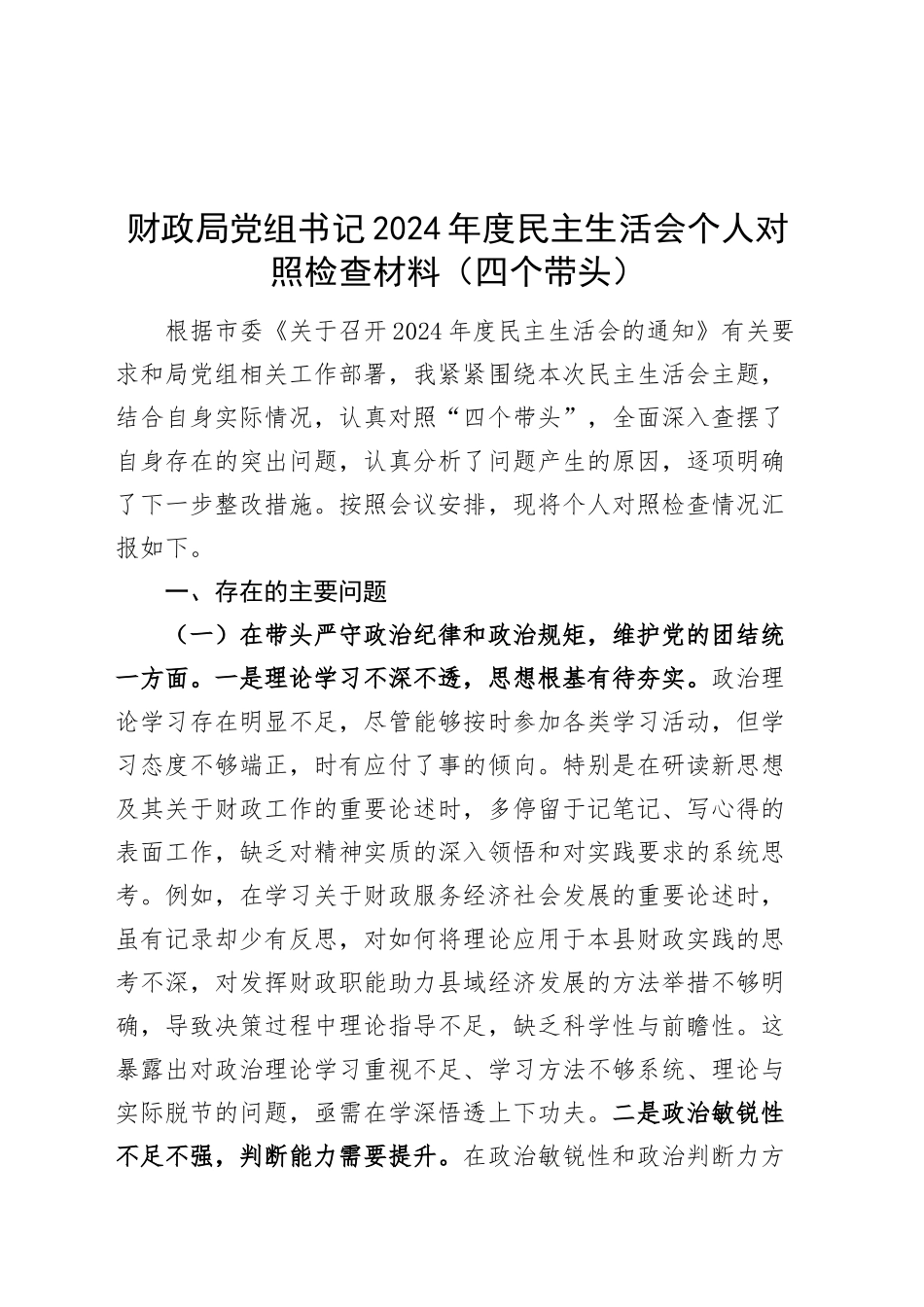 财政局党组书记2024年度民主生活会个人对照检查材料（四个带头）

根据市委《关于召开2024年度民主生活会的通知》有关要求和局党组相关工作部署，我紧紧围绕本次民主生活会主题，结合自身实际情况，认真对照“四个带头”，全面深入查摆了自身存在的突出问题，认真分析了问题产生的原因，逐项明确了下一步整改措施。按照会议安排，现将个人对照检查情况汇报如下。

一、存在的主要问题

（一）在带头严守政治纪律和政治规矩，维护党的团结统一方面。一是理论学习不深不透，思想根基有待夯实。政治理论学习存在明显不足，尽管能够按时参加各类学习活动，但学习态度不够端正，时有应付了事的倾向。特别是在研读新思想及其关于财政工作的重要论述时，多停留于记笔记、写心得的表面工作，缺乏对精神实质的深入领悟和对实践要求的系统思考。例如，在学习关于财政服务经济社会发展的重要论述时，虽有记录却少有反思，对如何将理论应用于本县财政实践的思考不深，对发挥财政职能助力县域经济发展的方法举措不够明确，导致决策过程中理论指导不足，缺乏科学性与前瞻性。这暴露出对政治理论学习重视不足、学习方法不够系统、理论与实际脱节的问题，亟需在学深悟透上下功夫。二是政治敏锐性不足不强，判断能力需要提升。在政治敏锐性和政治判断力方